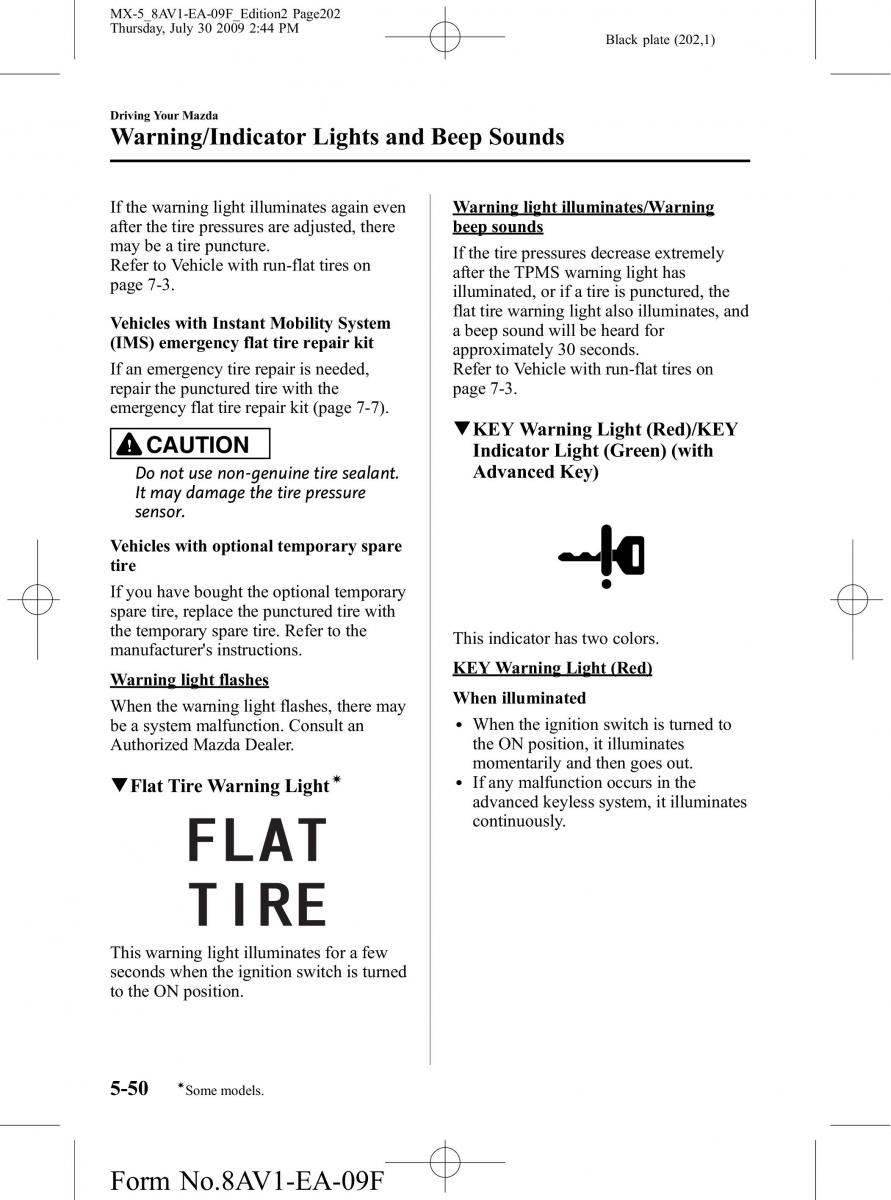 MX-5_8AV1-EA-09F_Edition2 Page202
Thursday, July 30 2009 2:44 PM

Black plate (202,1)

Driving Your Mazda

Warning/Indicator Lights and Beep Sounds

If the warning light illuminates again even after the tire pressures are adjusted, there may be a tire puncture.
Refer to Vehicle with run-flat tires on page 7-3.

Vehicles with Instant Mobility System (IMS) emergency flat tire repair kit

If an emergency tire repair is needed, repair the punctured tire with the emergency flat tire repair kit (page 7-7).

CAUTION

Do not use non-genuine tire sealant. It may damage the tire pressure sensor.

Vehicles with optional temporary spare tire

If you have bought the optional temporary spare tire, replace the punctured tire with the temporary spare tire. Refer to the manufacturer's instructions.

Warning light flashes

When the warning light flashes, there may be a system malfunction. Consult an Authorized Mazda Dealer.

▼Flat Tire Warning Light*

FLAT
TIRE

This warning light illuminates for a few seconds when the ignition switch is turned to the ON position.

Warning light illuminates/Warning beep sounds

If the tire pressures decrease extremely after the TPMS warning light has illuminated, or if a tire is punctured, the flat tire warning light also illuminates, and a beep sound will be heard for approximately 30 seconds.
Refer to Vehicle with run-flat tires on page 7-3.

▼KEY Warning Light (Red)/KEY Indicator Light (Green) (with Advanced Key)

This indicator has two colors.

KEY Warning Light (Red)

When illuminated

• When the ignition switch is turned to the ON position, it illuminates momentarily and then goes out.
• If any malfunction occurs in the advanced keyless system, it illuminates continuously.

5-50 *Some models.

Form No.8AV1-EA-09F